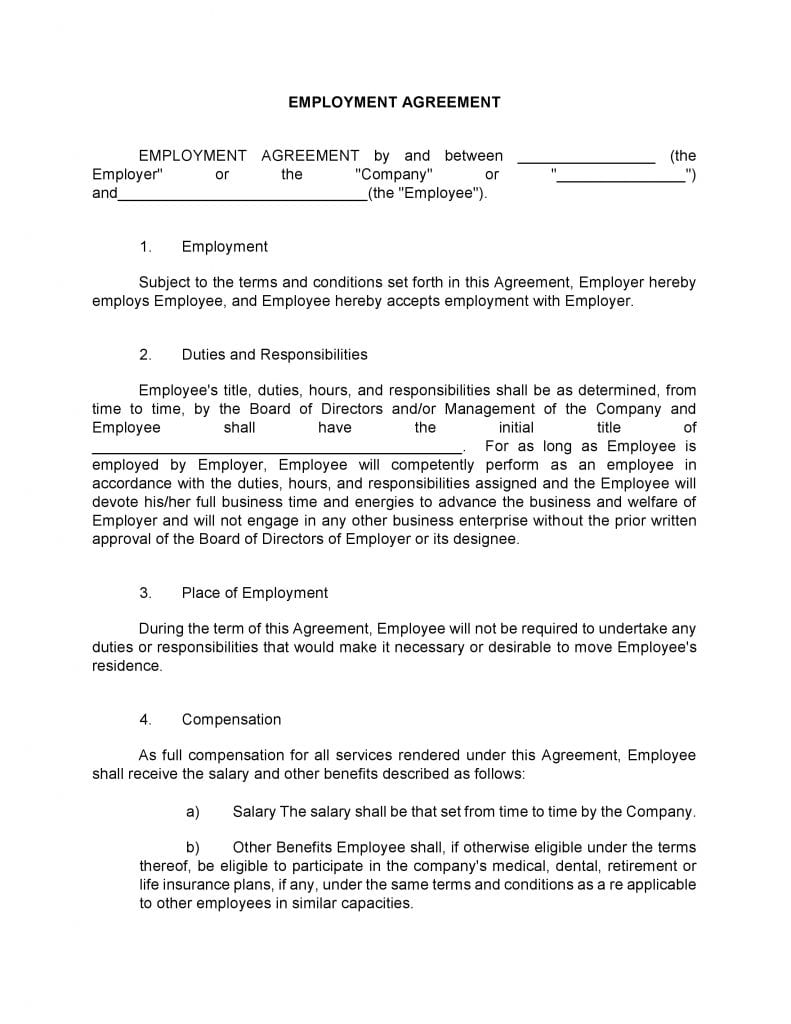 EMPLOYMENT AGREEMENT

EMPLOYMENT AGREEMENT by and between ____ (the Employer" or the "Company" or "____") and____(the "Employee").

1. Employment

Subject to the terms and conditions set forth in this Agreement, Employer hereby employs Employee, and Employee hereby accepts employment with Employer.

2. Duties and Responsibilities

Employee's title, duties, hours, and responsibilities shall be as determined, from time to time, by the Board of Directors and/or Management of the Company and Employee shall have the initial title of ____. For as long as Employee is employed by Employer, Employee will competently perform as an employee in accordance with the duties, hours, and responsibilities assigned and the Employee will devote his/her full business time and energies to advance the business and welfare of Employer and will not engage in any other business enterprise without the prior written approval of the Board of Directors of Employer or its designee.

3. Place of Employment

During the term of this Agreement, Employee will not be required to undertake any duties or responsibilities that would make it necessary or desirable to move Employee's residence.

4. Compensation

As full compensation for all services rendered under this Agreement, Employee shall receive the salary and other benefits described as follows:

a) Salary The salary shall be that set from time to time by the Company.

b) Other Benefits Employee shall, if otherwise eligible under the terms thereof, be eligible to participate in the company's medical, dental, retirement or life insurance plans, if any, under the same terms and conditions as a re applicable to other employees in similar capacities.